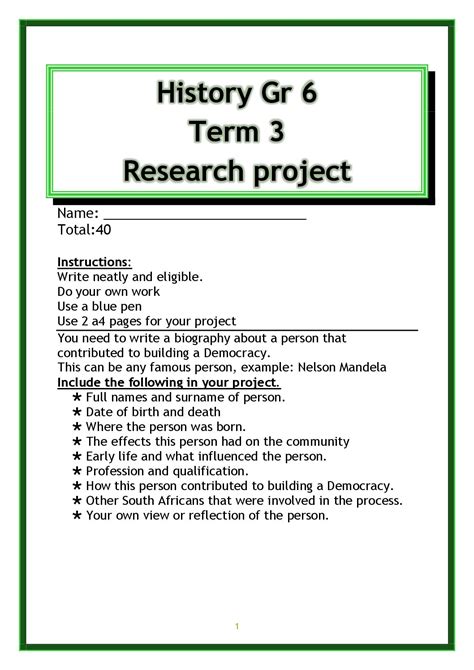 History Gr 6
Term 3
Research project

Name: ____
Total:40

Instructions:
Write neatly and eligible.
Do your own work
Use a blue pen
Use 2 a4 pages for your project

You need to write a biography about a person that contributed to building a Democracy.
This can be any famous person, example: Nelson Mandela
Include the following in your project.
★ Full names and surname of person.
★ Date of birth and death
★ Where the person was born.
★ The effects this person had on the community
★ Early life and what influenced the person.
★ Profession and qualification.
★ How this person contributed to building a Democracy.
★ Other South Africans that were involved in the process.
★ Your own view or reflection of the person.

1